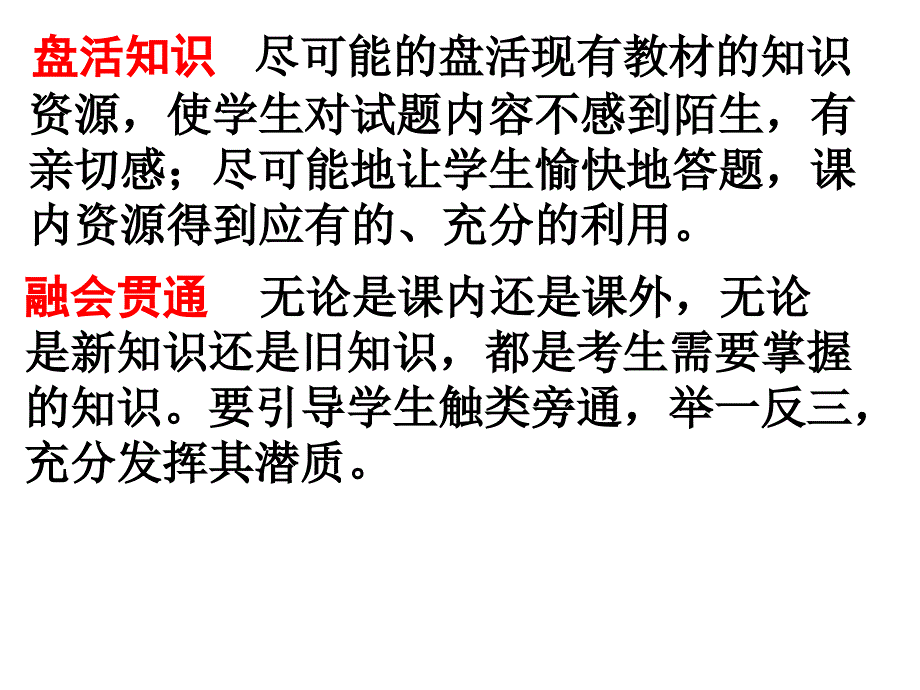 盘活知识　尽可能的盘活现有教材的知识资源，使学生对试题内容不感到陌生，有亲切感；尽可能地让学生愉快地答题，课内资源得到应有的、充分的利用。

融会贯通　无论是课内还是课外，无论是新知识还是旧知识，都是考生需要掌握的知识。要引导学生触类旁通，举一反三，充分发挥其潜质。